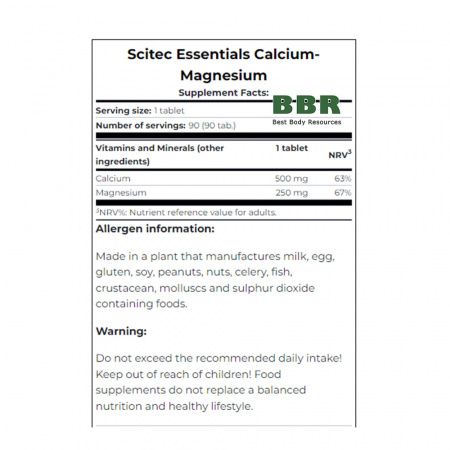 Scitec Essentials Calcium-Magnesium

Supplement Facts:

BBR
Best Body Resources

Serving size: 1 tablet
Number of servings: 90 (90 tab.)

| Vitamins and Minerals (other ingredients) | 1 tablet | NRV$^3$ |
|---|---|---|
| Calcium | 500 mg | 63% |
| Magnesium | 250 mg | 67% |

$^3$NRV%: Nutrient reference value for adults.

Allergen information:

Made in a plant that manufactures milk, egg, gluten, soy, peanuts, nuts, celery, fish, crustacean, molluscs and sulphur dioxide containing foods.

Warning:

Do not exceed the recommended daily intake! Keep out of reach of children! Food supplements do not replace a balanced nutrition and healthy lifestyle.